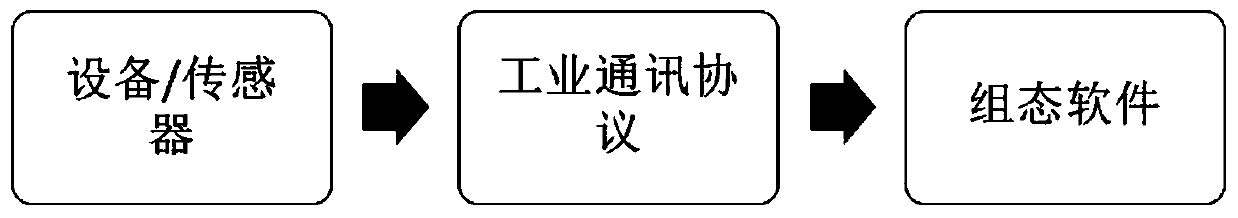 设备/传感器

工业通讯协议

组态软件